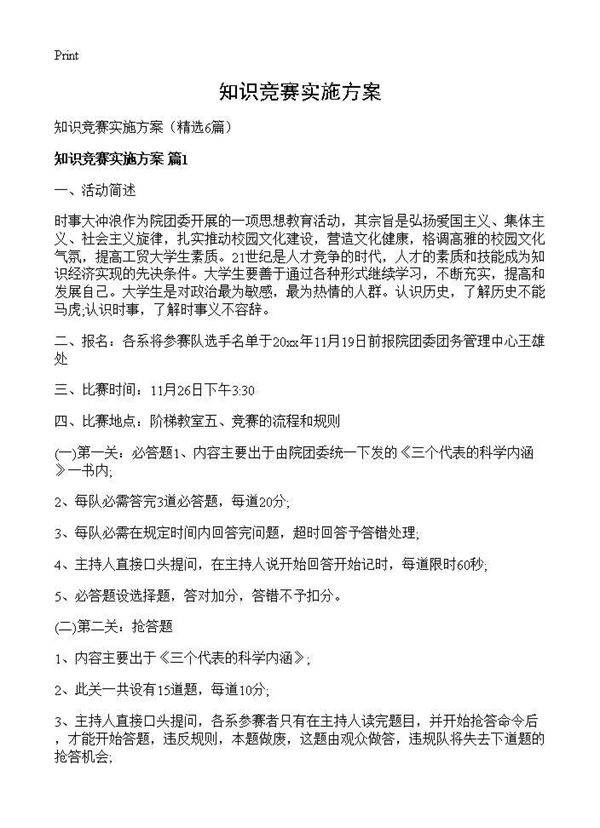 Print

知识竞赛实施方案

知识竞赛实施方案（精选6篇）

知识竞赛实施方案 篇1

一、活动简述

时事大冲浪作为院团委开展的一项思想教育活动，其宗旨是弘扬爱国主义、集体主义、社会主义旋律，扎实推动校园文化建设，营造文化健康，格调高雅的校园文化气氛，提高工贸大学生素质。21世纪是人才竞争的时代，人才的素质和技能成为知识经济实现的先决条件。大学生要善于通过各种形式继续学习，不断充实，提高和发展自己。大学生是对政治最为敏感，最为热情的人群。认识历史，了解历史不能马虎;认识时事，了解时事义不容辞。

二、报名：各系将参赛队选手名单于20xx年11月19日前报院团委团务管理中心王雄处

三、比赛时间：11月26日下午3:30

四、比赛地点：阶梯教室五、竞赛的流程和规则

(一)第一关：必答题1、内容主要出于由院团委统一下发的《三个代表的科学内涵》一书内;

2、每队必需答完3道必答题，每道20分;

3、每队必需在规定时间内回答完问题，超时回答予答错处理;

4、主持人直接口头提问，在主持人说开始回答开始记时，每道限时60秒;

5、必答题设选择题，答对加分，答错不予扣分。

(二)第二关：抢答题

1、内容主要出于《三个代表的科学内涵》;

2、此关一共设有15道题，每道10分;

3、主持人直接口头提问，各系参赛者只有在主持人读完题目，并开始抢答命令后，才能开始答题，违反规则，本题做废，这题由观众做答，违规队将失去下道题的抢答机会;